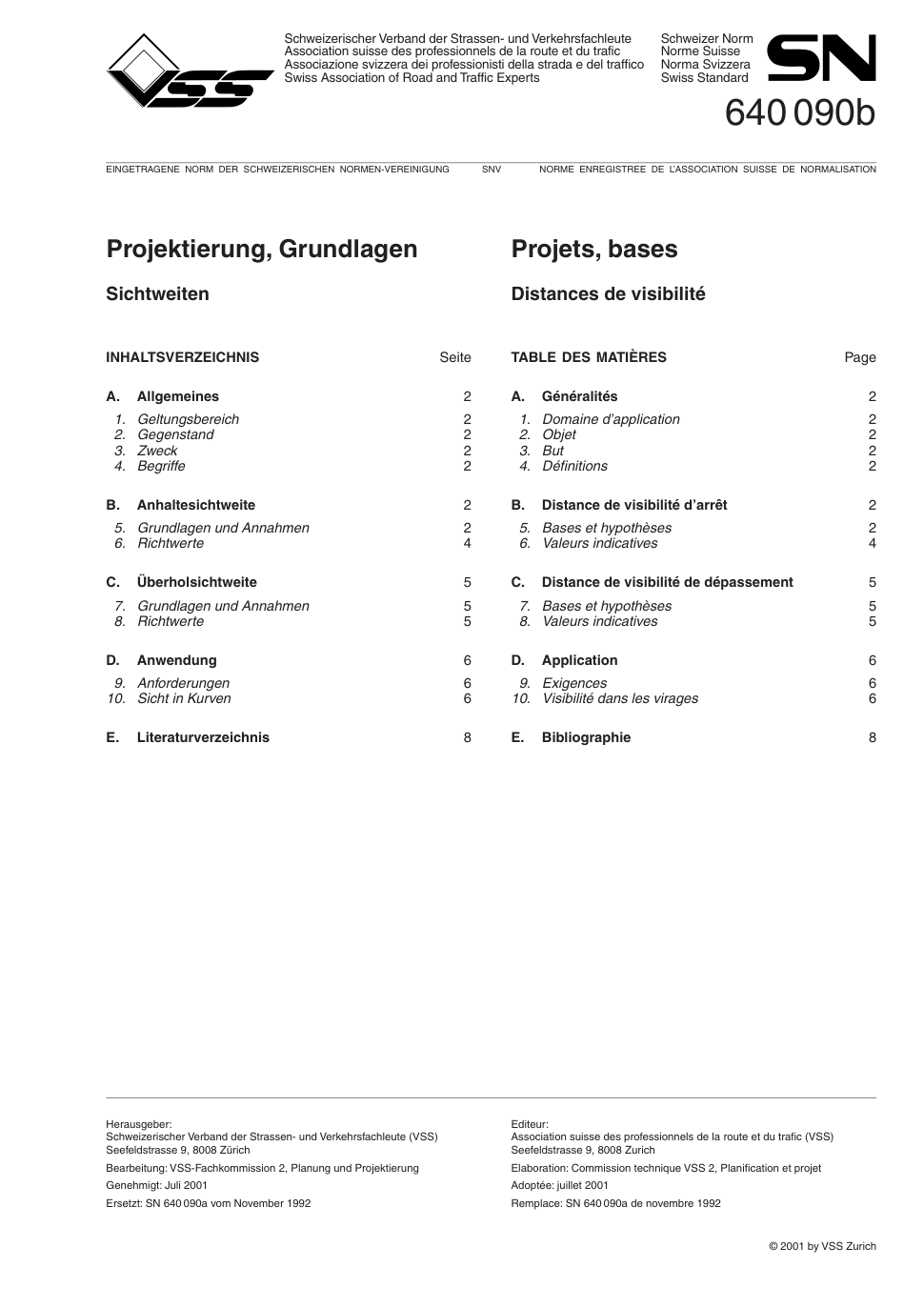 VSS

Schweizerischer Verband der Strassen- und Verkehrsfachleute
Association suisse des professionnels de la route et du trafic
Associazione svizzera dei professionisti della strada e del traffico
Swiss Association of Road and Traffic Experts

Schweizer Norm
Norme Suisse
Norma Svizzera
Swiss Standard

SN

640 090b

EINGETRAGENE NORM DER SCHWEIZERISCHEN NORMEN-VEREINIGUNG SNV NORME ENREGISTREE DE L'ASSOCIATION SUISSE DE NORMALISATION

Projektierung, Grundlagen

Sichtweiten

INHALTSVERZEICHNIS Seite

A. Allgemeines 2
1. Geltungsbereich 2
2. Gegenstand 2
3. Zweck 2
4. Begriffe 2

B. Anhaltesichtweite 2
5. Grundlagen und Annahmen 2
6. Richtwerte 4

C. Überholsichtweite 5
7. Grundlagen und Annahmen 5
8. Richtwerte 5

D. Anwendung 6
9. Anforderungen 6
10. Sicht in Kurven 6

E. Literaturverzeichnis 8

Projets, bases

Distances de visibilité

TABLE DES MATIÈRES Page

A. Généralités 2
1. Domaine d'application 2
2. Objet 2
3. But 2
4. Définitions 2

B. Distance de visibilité d'arrêt 2
5. Bases et hypothèses 2
6. Valeurs indicatives 4

C. Distance de visibilité de dépassement 5
7. Bases et hypothèses 5
8. Valeurs indicatives 5

D. Application 6
9. Exigences 6
10. Visibilité dans les virages 6

E. Bibliographie 8

Herausgeber:
Schweizerischer Verband der Strassen- und Verkehrsfachleute (VSS)
Seefeldstrasse 9, 8008 Zürich

Bearbeitung: VSS-Fachkommission 2, Planung und Projektierung

Genehmigt: Juli 2001

Ersetzt: SN 640 090a vom November 1992

Editeur:
Association suisse des professionnels de la route et du trafic (VSS)
Seefeldstrasse 9, 8008 Zurich

Elaboration: Commission technique VSS 2, Planification et projet

Adoptée: juillet 2001

Remplace: SN 640 090a de novembre 1992

© 2001 by VSS Zurich